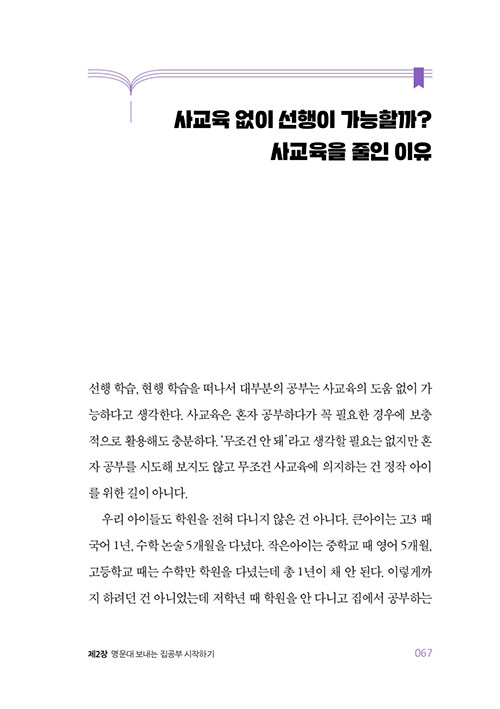 사교육 없이 선행이 가능할까?
사교육을 줄인 이유

선행 학습, 현행 학습을 떠나서 대부분의 공부는 사교육의 도움 없이 가능하다고 생각한다. 사교육은 혼자 공부하다가 꼭 필요한 경우에 보충적으로 활용해도 충분하다. '무조건 안 돼'라고 생각할 필요는 없지만 혼자 공부를 시도해 보지도 않고 무조건 사교육에 의지하는 건 정작 아이를 위한 길이 아니다.

우리 아이들도 학원을 전혀 다니지 않은 건 아니다. 큰아이는 고3 때 국어 1년, 수학 논술 5개월을 다녔다. 작은아이는 중학교 때 영어 5개월, 고등학교 때는 수학만 학원을 다녔는데 총 1년이 채 안 된다. 이렇게까지 하려던 건 아니었는데 저학년 때 학원을 안 다니고 집에서 공부하는

제2장 명문대 보내는 집공부 시작하기 067